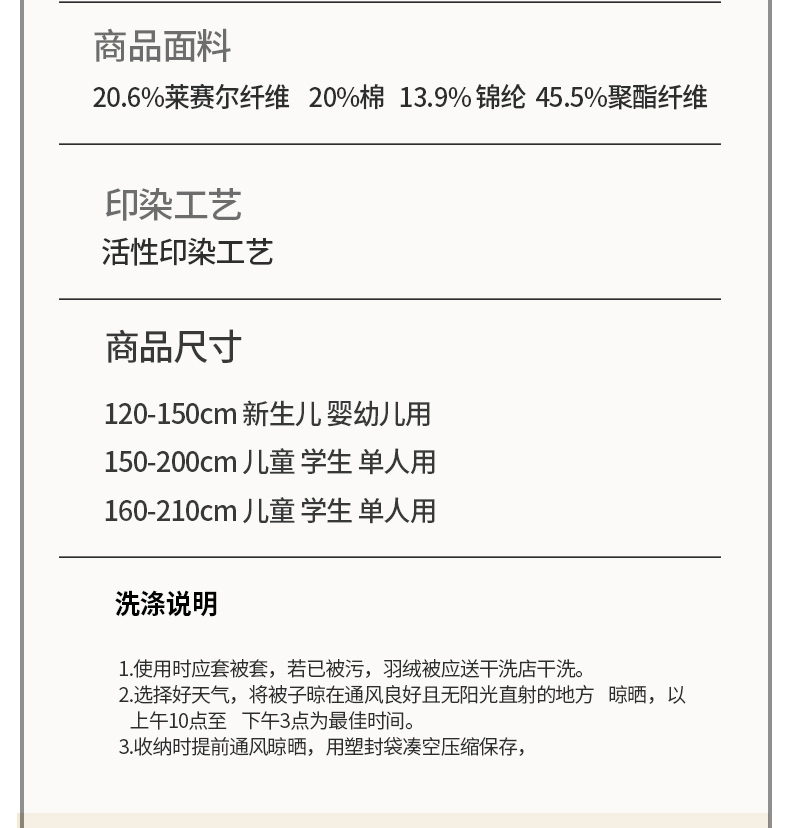 商品面料

20.6%莱赛尔纤维 20%棉 13.9%锦纶 45.5%聚酯纤维

印染工艺

活性印染工艺

商品尺寸

120-150cm新生儿 婴幼儿用

150-200cm儿童 学生 单人用

160-210cm儿童 学生 单人用

洗涤说明

1.使用时应套被套，若已被污，羽绒被应送干洗店干洗。
2.选择好天气，将被子晾在通风良好且无阳光直射的地方 晾晒，以上午10点至 下午3点为最佳时间。
3.收纳时提前通风晾晒，用塑封袋凑空压缩保存，